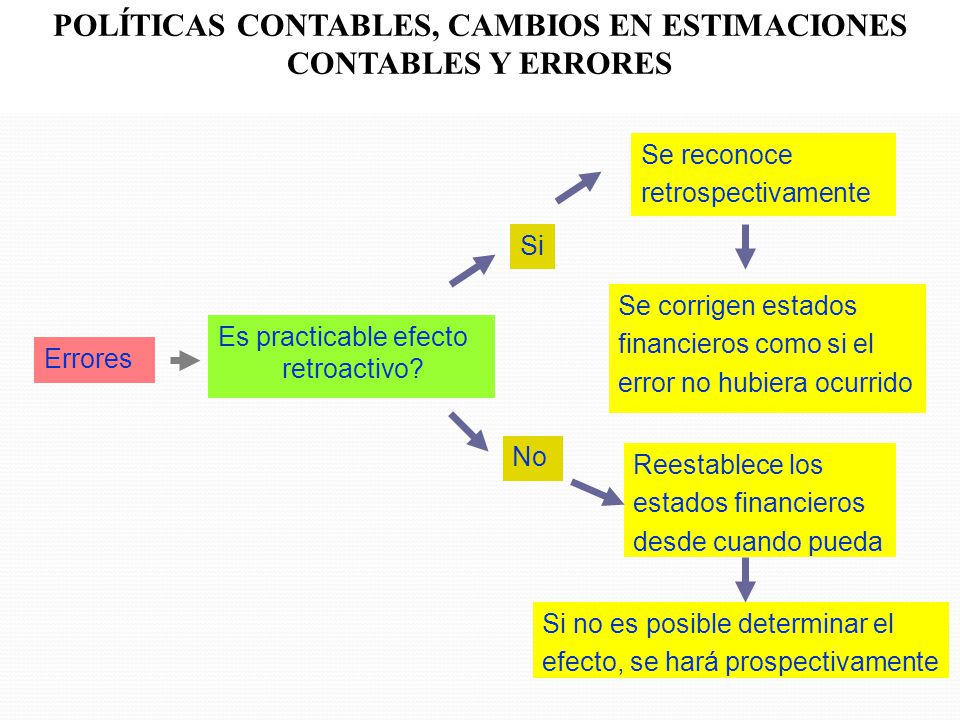 POLÍTICAS CONTABLES, CAMBIOS EN ESTIMACIONES CONTABLES Y ERRORES

Errores

Es practicable efecto retroactivo?

Si

Se reconoce retrospectivamente

Se corrigen estados financieros como si el error no hubiera ocurrido

No

Reestablece los estados financieros desde cuando pueda

Si no es posible determinar el efecto, se hará prospectivamente